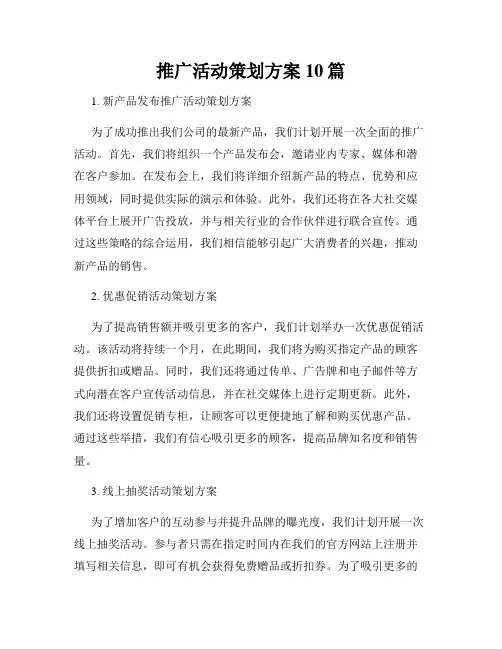 推广活动策划方案 10 篇

1. 新产品发布推广活动策划方案

为了成功推出我们公司的最新产品，我们计划开展一次全面的推广活动。首先，我们将组织一个产品发布会，邀请业内专家、媒体和潜在客户参加。在发布会上，我们将详细介绍新产品的特点、优势和应用领域，同时提供实际的演示和体验。此外，我们还将在各大社交媒体平台上展开广告投放，并与相关行业的合作伙伴进行联合宣传。通过这些策略的综合运用，我们相信能够引起广大消费者的兴趣，推动新产品的销售。

2. 优惠促销活动策划方案

为了提高销售额并吸引更多的客户，我们计划举办一次优惠促销活动。该活动将持续一个月，在此期间，我们将为购买指定产品的顾客提供折扣或赠品。同时，我们还将通过传单、广告牌和电子邮件等方式向潜在客户宣传活动信息，并在社交媒体上进行定期更新。此外，我们还将设置促销专柜，让顾客可以更便捷地了解和购买优惠产品。通过这些举措，我们有信心吸引更多的顾客，提高品牌知名度和销售量。

3. 线上抽奖活动策划方案

为了增加客户的互动参与并提升品牌的曝光度，我们计划开展一次线上抽奖活动。参与者只需在指定时间内在我们的官方网站上注册并填写相关信息，即可有机会获得免费赠品或折扣券。为了吸引更多的